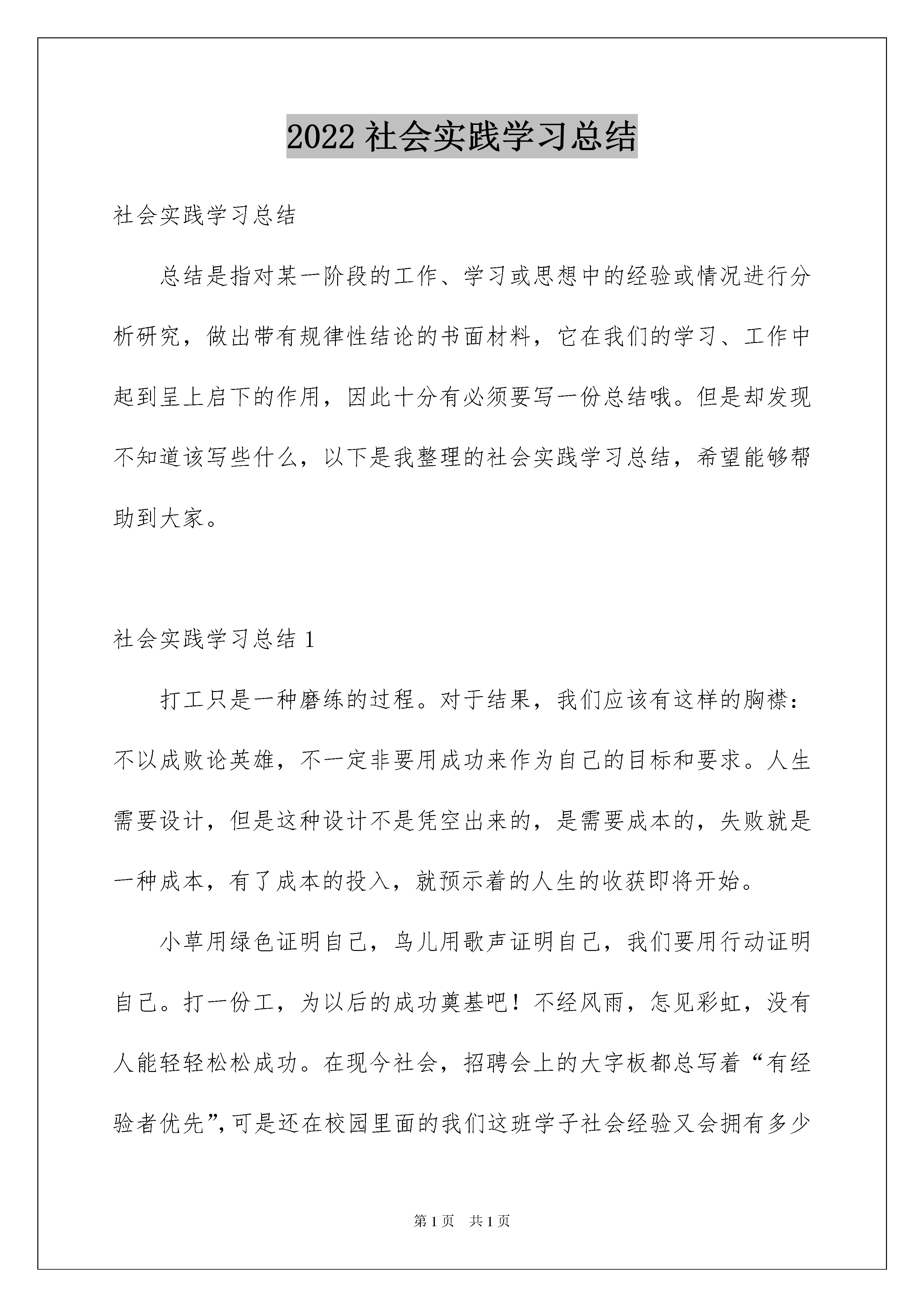 2022 社会实践学习总结

社会实践学习总结

总结是指对某一阶段的工作、学习或思想中的经验或情况进行分析研究，做出带有规律性结论的书面材料，它在我们的学习、工作中起到呈上启下的作用，因此十分有必须要写一份总结哦。但是却发现不知道该写些什么，以下是我整理的社会实践学习总结，希望能够帮助到大家。

社会实践学习总结 1

打工只是一种磨练的过程。对于结果，我们应该有这样的胸襟：不以成败论英雄，不一定非要用成功来作为自己的目标和要求。人生需要设计，但是这种设计不是凭空出来的，是需要成本的，失败就是一种成本，有了成本的投入，就预示着的人生的收获即将开始。

小草用绿色证明自己，鸟儿用歌声证明自己，我们要用行动证明自己。打一份工，为以后的成功奠基吧！不经风雨，怎见彩虹，没有人能轻轻松松成功。在现今社会，招聘会上的大字板都总写着“有经验者优先”，可是还在校园里面的我们这班学子社会经验又会拥有多少

第 1 页　共 1 页